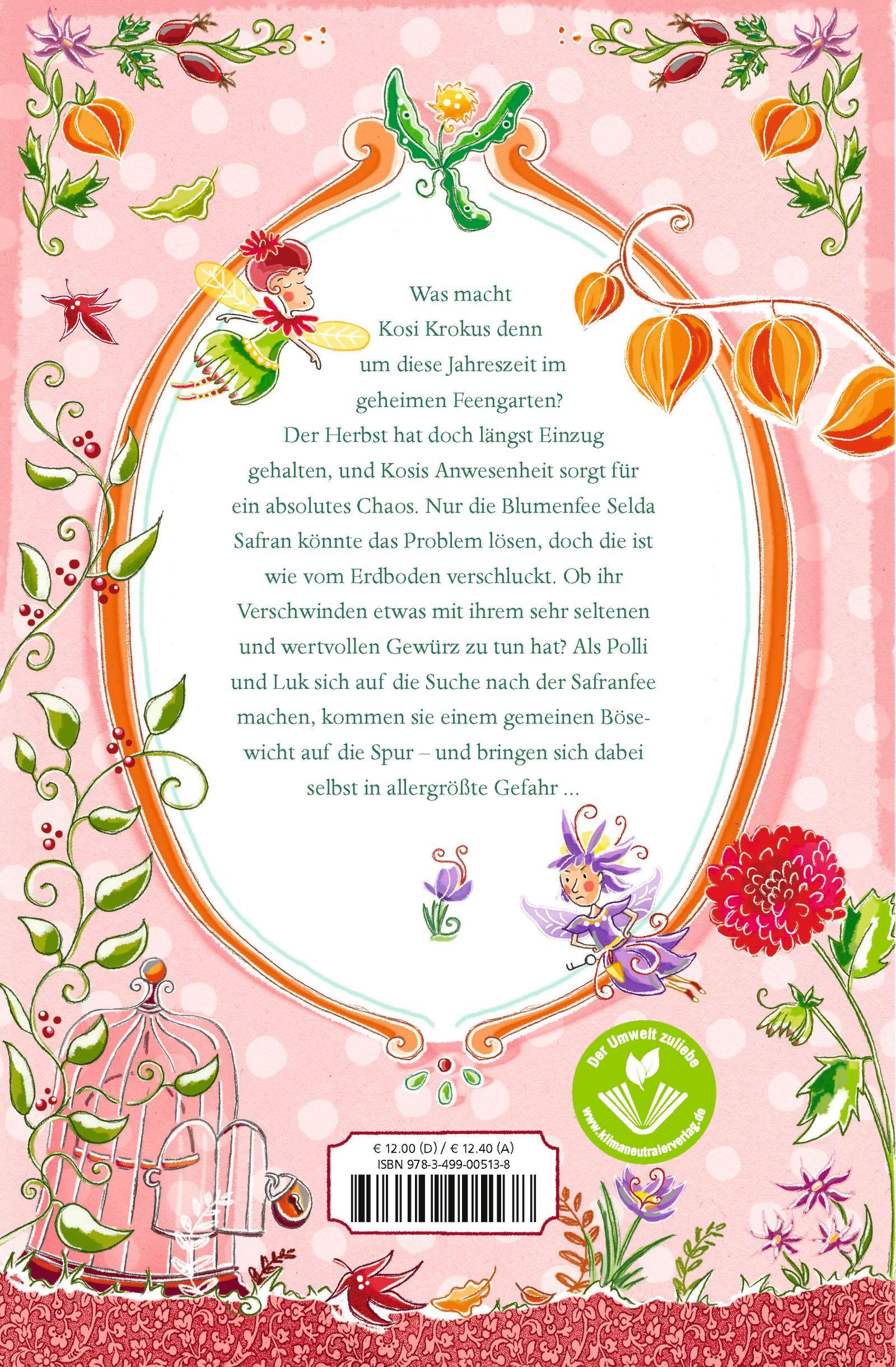 Was macht Kosi Krokus denn um diese Jahreszeit im geheimen Feengarten? Der Herbst hat doch längst Einzug gehalten, und Kosis Anwesenheit sorgt für ein absolutes Chaos. Nur die Blumenfee Selda Safran könnte das Problem lösen, doch die ist wie vom Erdboden verschluckt. Ob ihr Verschwinden etwas mit ihrem sehr seltenen und wertvollen Gewürz zu tun hat? Als Polli und Luk sich auf die Suche nach der Safranfee machen, kommen sie einem gemeinen Bösewicht auf die Spur – und bringen sich dabei selbst in allergrößte Gefahr …

Der Umwelt zuliebe
www.klimaneutralerverlag.de

€ 12.00 (D) / € 12.40 (A)
ISBN 978-3-499-00513-8